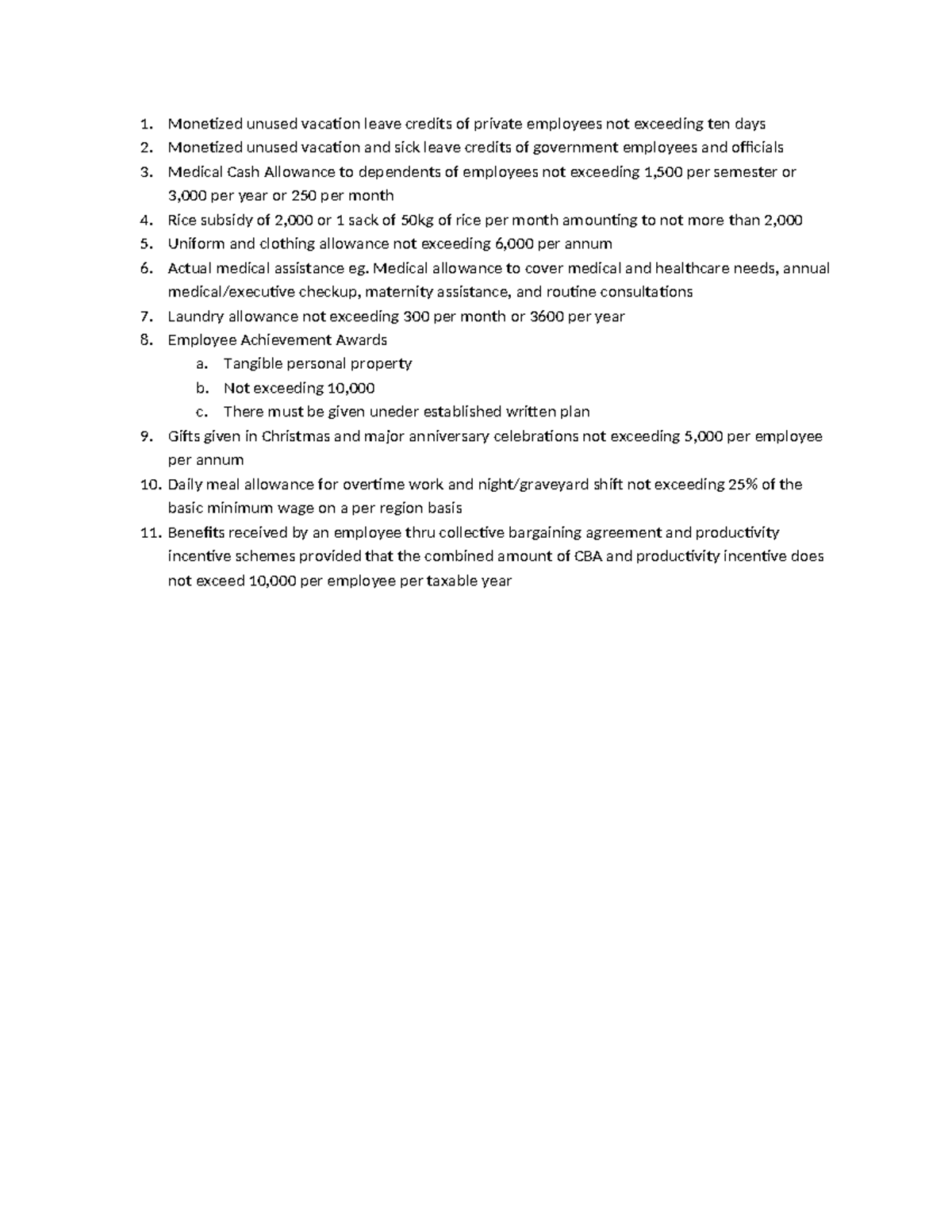 1. Monetized unused vacation leave credits of private employees not exceeding ten days
2. Monetized unused vacation and sick leave credits of government employees and officials
3. Medical Cash Allowance to dependents of employees not exceeding 1,500 per semester or 3,000 per year or 250 per month
4. Rice subsidy of 2,000 or 1 sack of 50kg of rice per month amounting to not more than 2,000
5. Uniform and clothing allowance not exceeding 6,000 per annum
6. Actual medical assistance eg. Medical allowance to cover medical and healthcare needs, annual medical/executive checkup, maternity assistance, and routine consultations
7. Laundry allowance not exceeding 300 per month or 3600 per year
8. Employee Achievement Awards
a. Tangible personal property
b. Not exceeding 10,000
c. There must be given uneder established written plan
9. Gifts given in Christmas and major anniversary celebrations not exceeding 5,000 per employee per annum
10. Daily meal allowance for overtime work and night/graveyard shift not exceeding 25% of the basic minimum wage on a per region basis
11. Benefits received by an employee thru collective bargaining agreement and productivity incentive schemes provided that the combined amount of CBA and productivity incentive does not exceed 10,000 per employee per taxable year